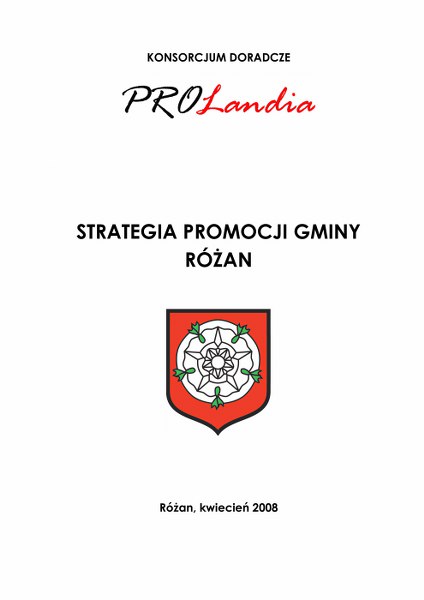 KONSORCJUM DORADCZE

PROLandia

STRATEGIA PROMOCJI GMINY
RÓŻAN

Różan, kwiecień 2008